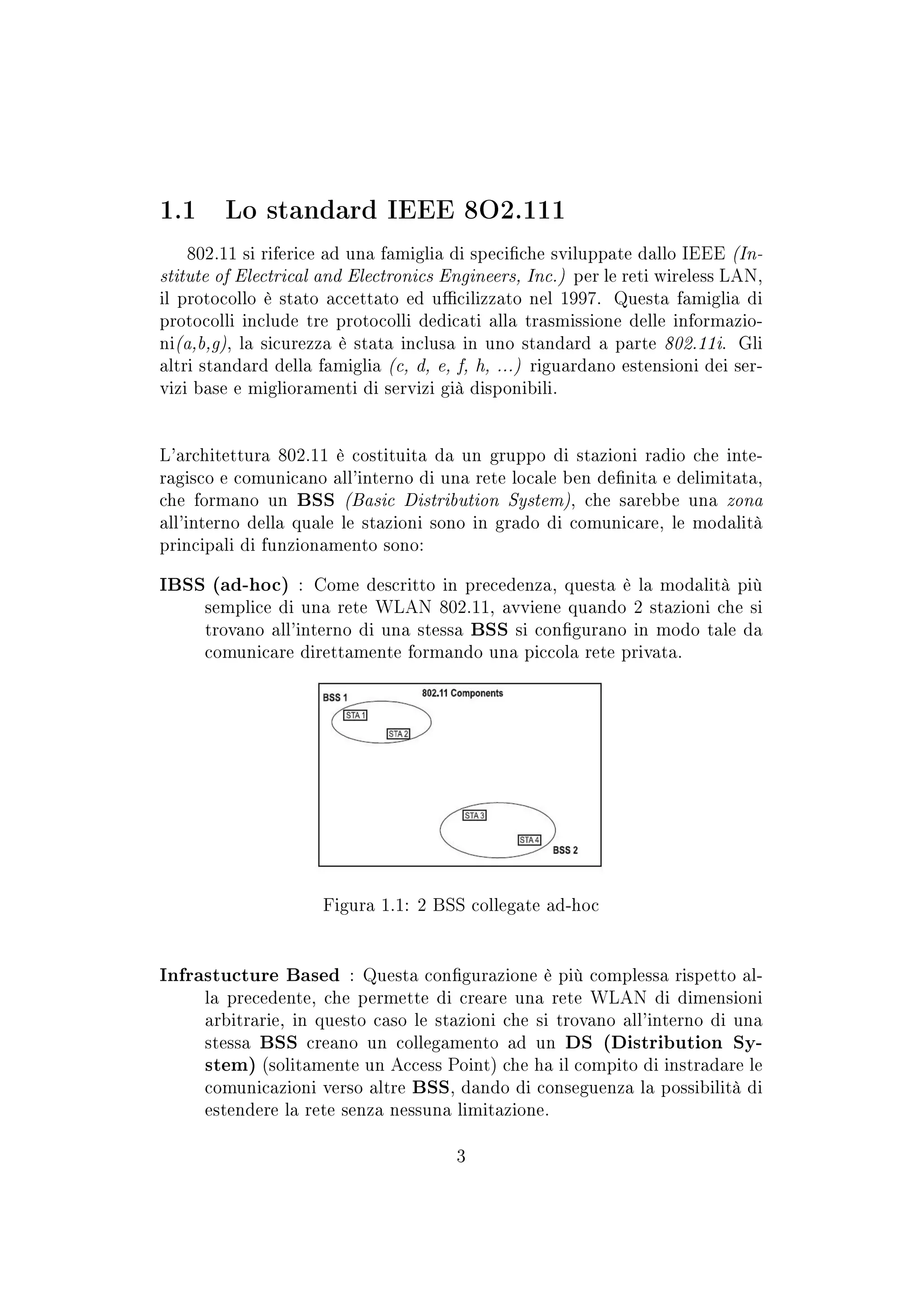 1.1 Lo standard IEEE 8O2.111

802.11 si riferice ad una famiglia di specifiche sviluppate dallo IEEE (Institute of Electrical and Electronics Engineers, Inc.) per le reti wireless LAN, il protocollo è stato accettato ed ufficilizzato nel 1997. Questa famiglia di protocolli include tre protocolli dedicati alla trasmissione delle informazioni(a,b,g), la sicurezza è stata inclusa in uno standard a parte 802.11i. Gli altri standard della famiglia (c, d, e, f, h, ...) riguardano estensioni dei servizi base e miglioramenti di servizi già disponibili.

L'architettura 802.11 è costituita da un gruppo di stazioni radio che interagisco e comunicano all'interno di una rete locale ben definita e delimitata, che formano un BSS (Basic Distribution System), che sarebbe una zona all'interno della quale le stazioni sono in grado di comunicare, le modalità principali di funzionamento sono:

IBSS (ad-hoc) : Come descritto in precedenza, questa è la modalità più semplice di una rete WLAN 802.11, avviene quando 2 stazioni che si trovano all'interno di una stessa BSS si configurano in modo tale da comunicare direttamente formando una piccola rete privata.

BSS 1
802.11 Components
STA 1
STA 2
STA 3
STA 4
BSS 2

Figura 1.1: 2 BSS collegate ad-hoc

Infrastucture Based : Questa configurazione è più complessa rispetto alla precedente, che permette di creare una rete WLAN di dimensioni arbitrarie, in questo caso le stazioni che si trovano all'interno di una stessa BSS creano un collegamento ad un DS (Distribution System) (solitamente un Access Point) che ha il compito di instradare le comunicazioni verso altre BSS, dando di conseguenza la possibilità di estendere la rete senza nessuna limitazione.

3